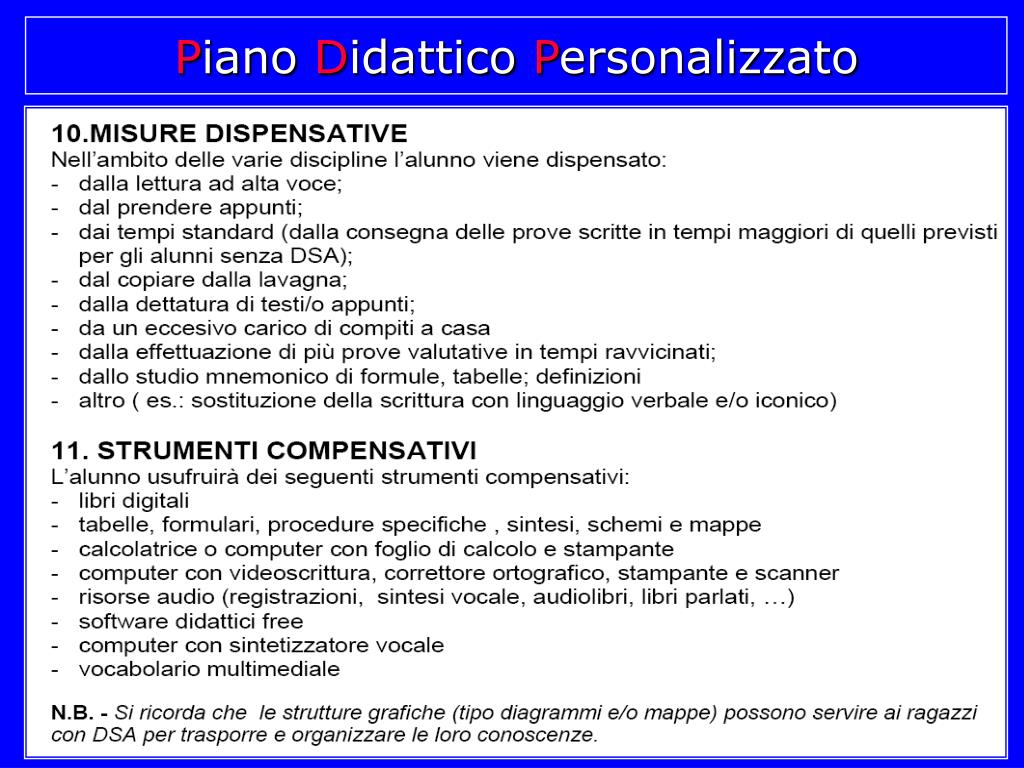 Piano Didattico Personalizzato

10.MISURE DISPENSATIVE
Nell'ambito delle varie discipline l'alunno viene dispensato:
- dalla lettura ad alta voce;
- dal prendere appunti;
- dai tempi standard (dalla consegna delle prove scritte in tempi maggiori di quelli previsti per gli alunni senza DSA);
- dal copiare dalla lavagna;
- dalla dettatura di testi/o appunti;
- da un eccesivo carico di compiti a casa
- dalla effettuazione di più prove valutative in tempi ravvicinati;
- dallo studio mnemonico di formule, tabelle; definizioni
- altro ( es.: sostituzione della scrittura con linguaggio verbale e/o iconico)

11. STRUMENTI COMPENSATIVI
L'alunno usufruirà dei seguenti strumenti compensativi:
- libri digitali
- tabelle, formulari, procedure specifiche , sintesi, schemi e mappe
- calcolatrice o computer con foglio di calcolo e stampante
- computer con videoscrittura, correttore ortografico, stampante e scanner
- risorse audio (registrazioni, sintesi vocale, audiolibri, libri parlati, …)
- software didattici free
- computer con sintetizzatore vocale
- vocabolario multimediale

N.B. - Si ricorda che le strutture grafiche (tipo diagrammi e/o mappe) possono servire ai ragazzi con DSA per trasporre e organizzare le loro conoscenze.